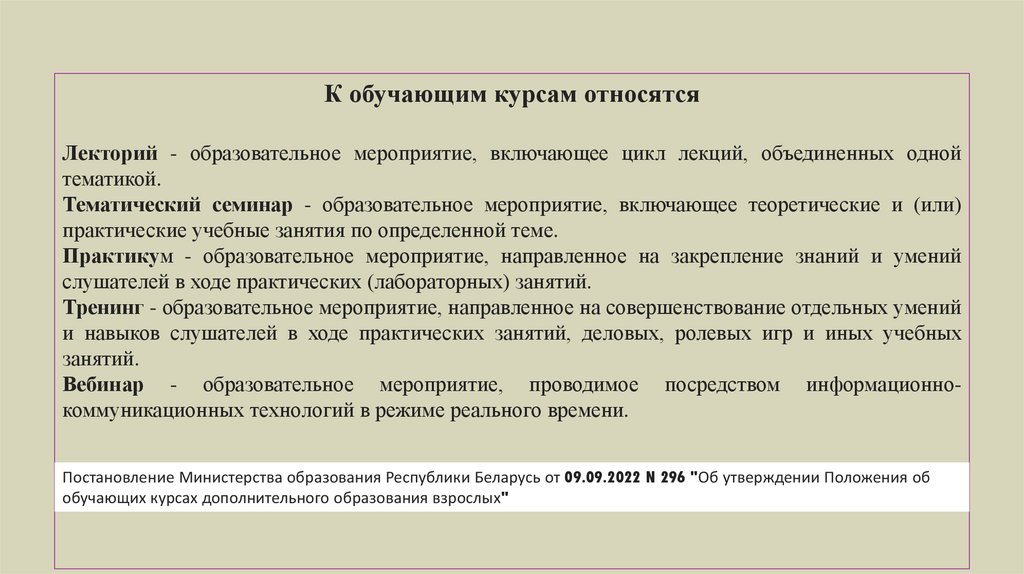 К обучающим курсам относятся

Лекторий - образовательное мероприятие, включающее цикл лекций, объединенных одной тематикой.

Тематический семинар - образовательное мероприятие, включающее теоретические и (или) практические учебные занятия по определенной теме.

Практикум - образовательное мероприятие, направленное на закрепление знаний и умений слушателей в ходе практических (лабораторных) занятий.

Тренинг - образовательное мероприятие, направленное на совершенствование отдельных умений и навыков слушателей в ходе практических занятий, деловых, ролевых игр и иных учебных занятий.

Вебинар - образовательное мероприятие, проводимое посредством информационно-коммуникационных технологий в режиме реального времени.

Постановление Министерства образования Республики Беларусь от 09.09.2022 N 296 "Об утверждении Положения об обучающих курсах дополнительного образования взрослых"